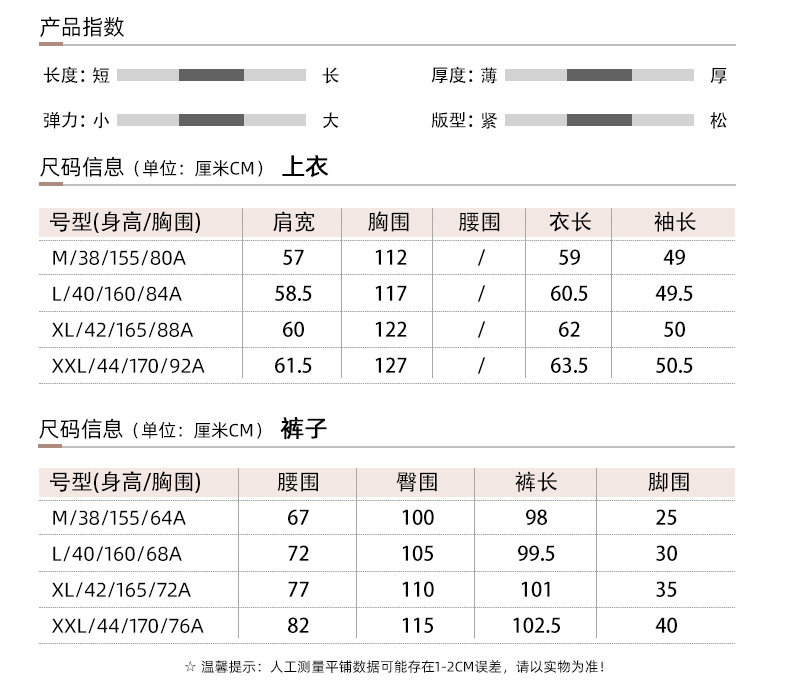 产品指数

长度：短 长
厚度：薄 厚
弹力：小 大
版型：紧 松

尺码信息（单位：厘米CM） 上衣

| 号型(身高/胸围) | 肩宽 | 胸围 | 腰围 | 衣长 | 袖长 |
|---|---|---|---|---|---|
| M/38/155/80A | 57 | 112 | / | 59 | 49 |
| L/40/160/84A | 58.5 | 117 | / | 60.5 | 49.5 |
| XL/42/165/88A | 60 | 122 | / | 62 | 50 |
| XXL/44/170/92A | 61.5 | 127 | / | 63.5 | 50.5 |

尺码信息（单位：厘米CM） 裤子

| 号型(身高/胸围) | 腰围 | 臀围 | 裤长 | 脚围 |
|---|---|---|---|---|
| M/38/155/64A | 67 | 100 | 98 | 25 |
| L/40/160/68A | 72 | 105 | 99.5 | 30 |
| XL/42/165/72A | 77 | 110 | 101 | 35 |
| XXL/44/170/76A | 82 | 115 | 102.5 | 40 |

☆ 温馨提示：人工测量平铺数据可能存在1-2CM误差，请以实物为准！